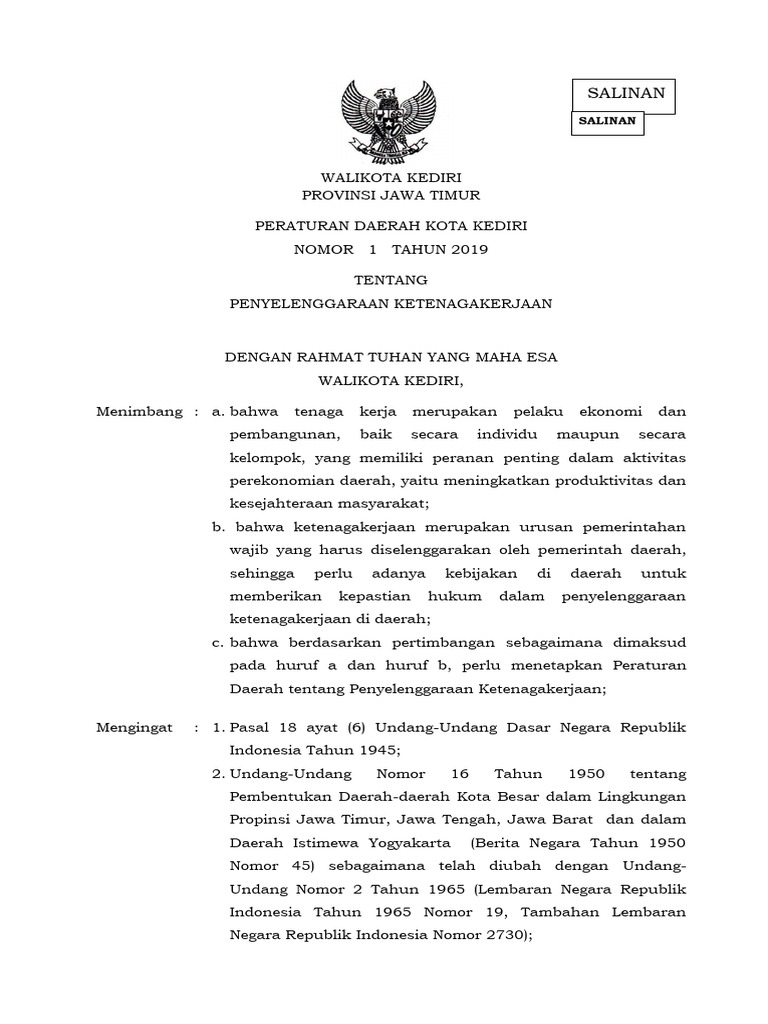 SALINAN

SALINAN

WALIKOTA KEDIRI
PROVINSI JAWA TIMUR

PERATURAN DAERAH KOTA KEDIRI
NOMOR 1 TAHUN 2019

TENTANG
PENYELENGGARAAN KETENAGAKERJAAN

DENGAN RAHMAT TUHAN YANG MAHA ESA
WALIKOTA KEDIRI,

Menimbang : a. bahwa tenaga kerja merupakan pelaku ekonomi dan pembangunan, baik secara individu maupun secara kelompok, yang memiliki peranan penting dalam aktivitas perekonomian daerah, yaitu meningkatkan produktivitas dan kesejahteraan masyarakat;

b. bahwa ketenagakerjaan merupakan urusan pemerintahan wajib yang harus diselenggarakan oleh pemerintah daerah, sehingga perlu adanya kebijakan di daerah untuk memberikan kepastian hukum dalam penyelenggaraan ketenagakerjaan di daerah;

c. bahwa berdasarkan pertimbangan sebagaimana dimaksud pada huruf a dan huruf b, perlu menetapkan Peraturan Daerah tentang Penyelenggaraan Ketenagakerjaan;

Mengingat : 1. Pasal 18 ayat (6) Undang-Undang Dasar Negara Republik Indonesia Tahun 1945;

2. Undang-Undang Nomor 16 Tahun 1950 tentang Pembentukan Daerah-daerah Kota Besar dalam Lingkungan Propinsi Jawa Timur, Jawa Tengah, Jawa Barat dan dalam Daerah Istimewa Yogyakarta (Berita Negara Tahun 1950 Nomor 45) sebagaimana telah diubah dengan Undang-Undang Nomor 2 Tahun 1965 (Lembaran Negara Republik Indonesia Tahun 1965 Nomor 19, Tambahan Lembaran Negara Republik Indonesia Nomor 2730);